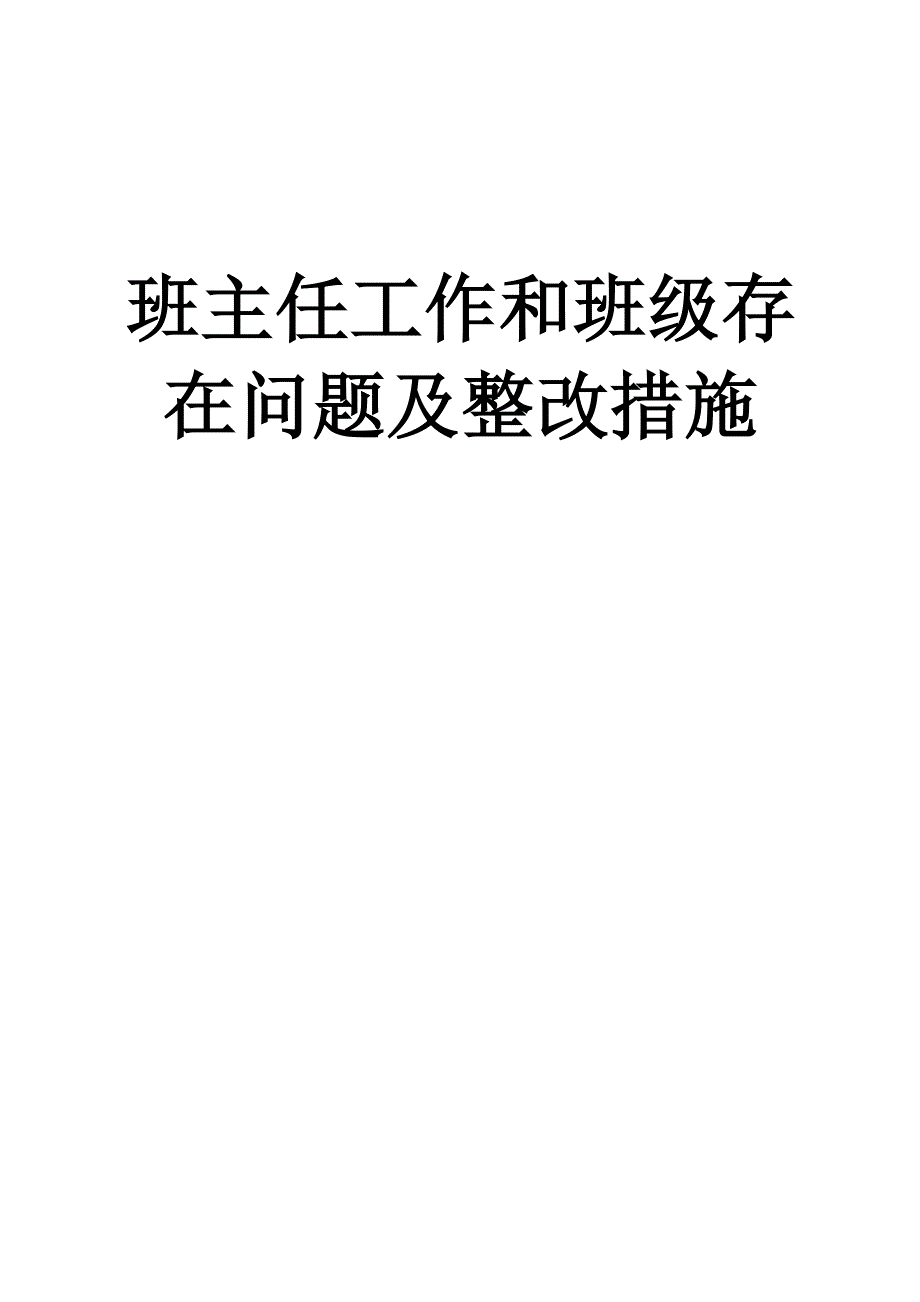 班主任工作和班级存在问题及整改措施